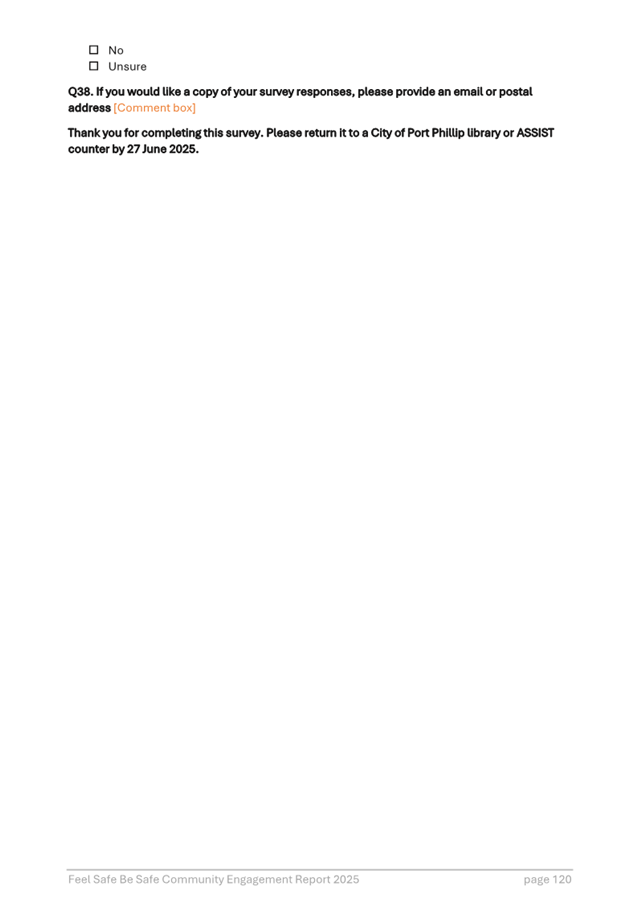 ☐ No
☐ Unsure

Q38. If you would like a copy of your survey responses, please provide an email or postal address [Comment box]

Thank you for completing this survey. Please return it to a City of Port Phillip library or ASSIST counter by 27 June 2025.

Feel Safe Be Safe Community Engagement Report 2025 page 120